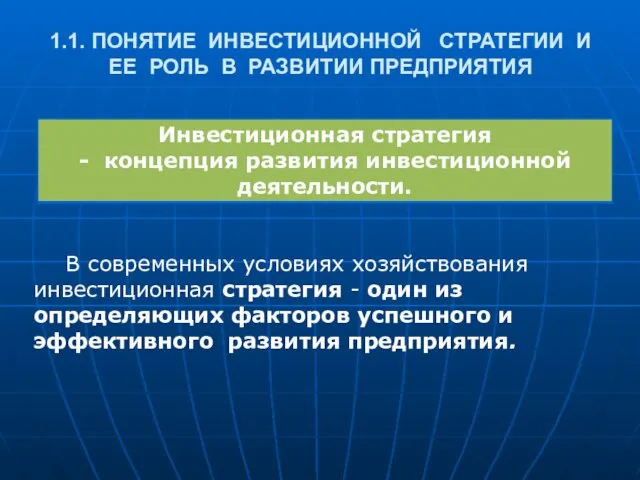 1.1. ПОНЯТИЕ ИНВЕСТИЦИОННОЙ СТРАТЕГИИ И ЕЕ РОЛЬ В РАЗВИТИИ ПРЕДПРИЯТИЯ

Инвестиционная стратегия - концепция развития инвестиционной деятельности.

В современных условиях хозяйствования инвестиционная стратегия - один из определяющих факторов успешного и эффективного развития предприятия.